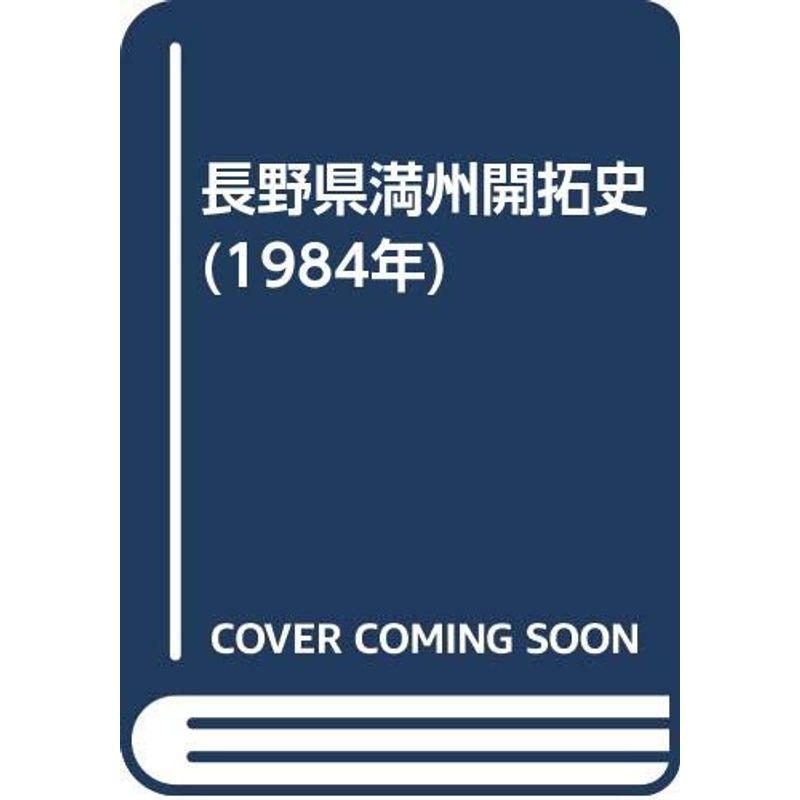 長野県満州開拓史
(1984年)

COVER COMING SOON